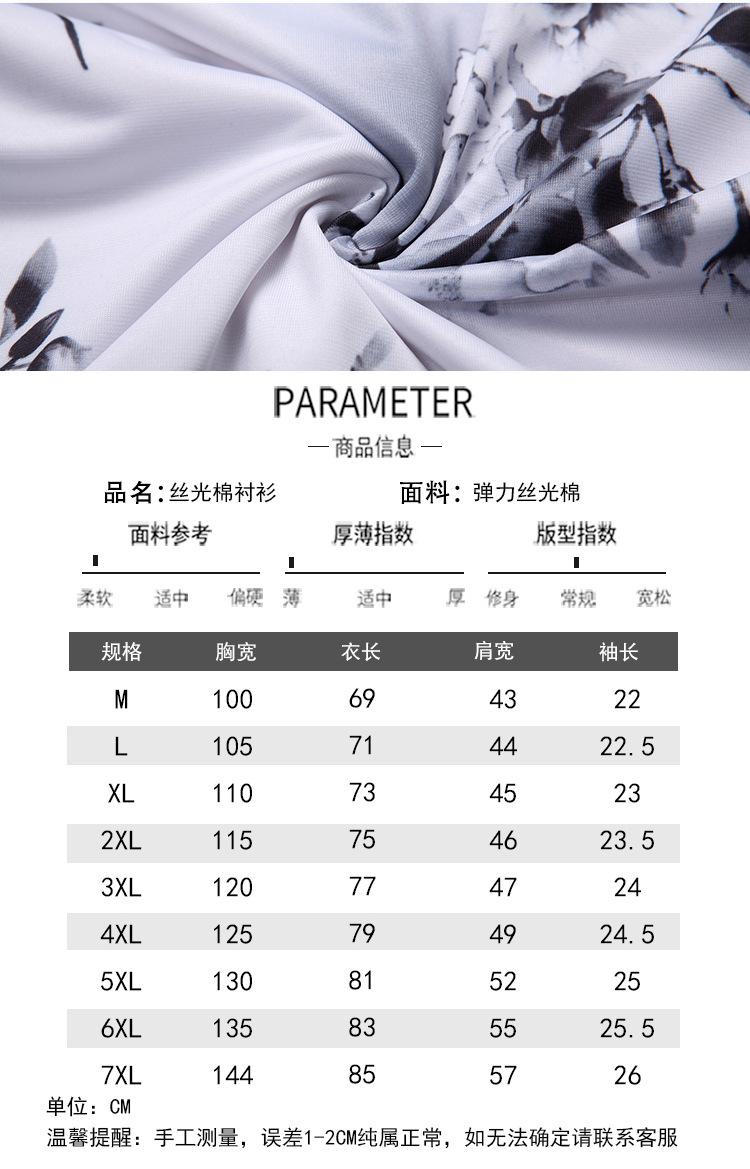 PARAMETER

—商品信息—

品名:丝光棉衬衫 面料:弹力丝光棉

面料参考
柔软 适中 偏硬

厚薄指数
薄 适中 厚

版型指数
修身 常规 宽松

| 规格 | 胸宽 | 衣长 | 肩宽 | 袖长 |
|---|---|---|---|---|
| M | 100 | 69 | 43 | 22 |
| L | 105 | 71 | 44 | 22.5 |
| XL | 110 | 73 | 45 | 23 |
| 2XL | 115 | 75 | 46 | 23.5 |
| 3XL | 120 | 77 | 47 | 24 |
| 4XL | 125 | 79 | 49 | 24.5 |
| 5XL | 130 | 81 | 52 | 25 |
| 6XL | 135 | 83 | 55 | 25.5 |
| 7XL | 144 | 85 | 57 | 26 |

单位：CM
温馨提醒：手工测量，误差1-2CM纯属正常，如无法确定请联系客服